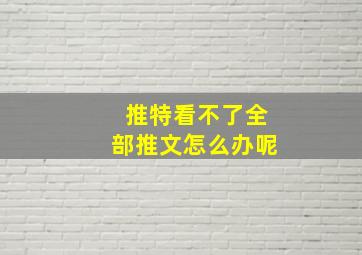 推特看不了全部推文怎么办呢